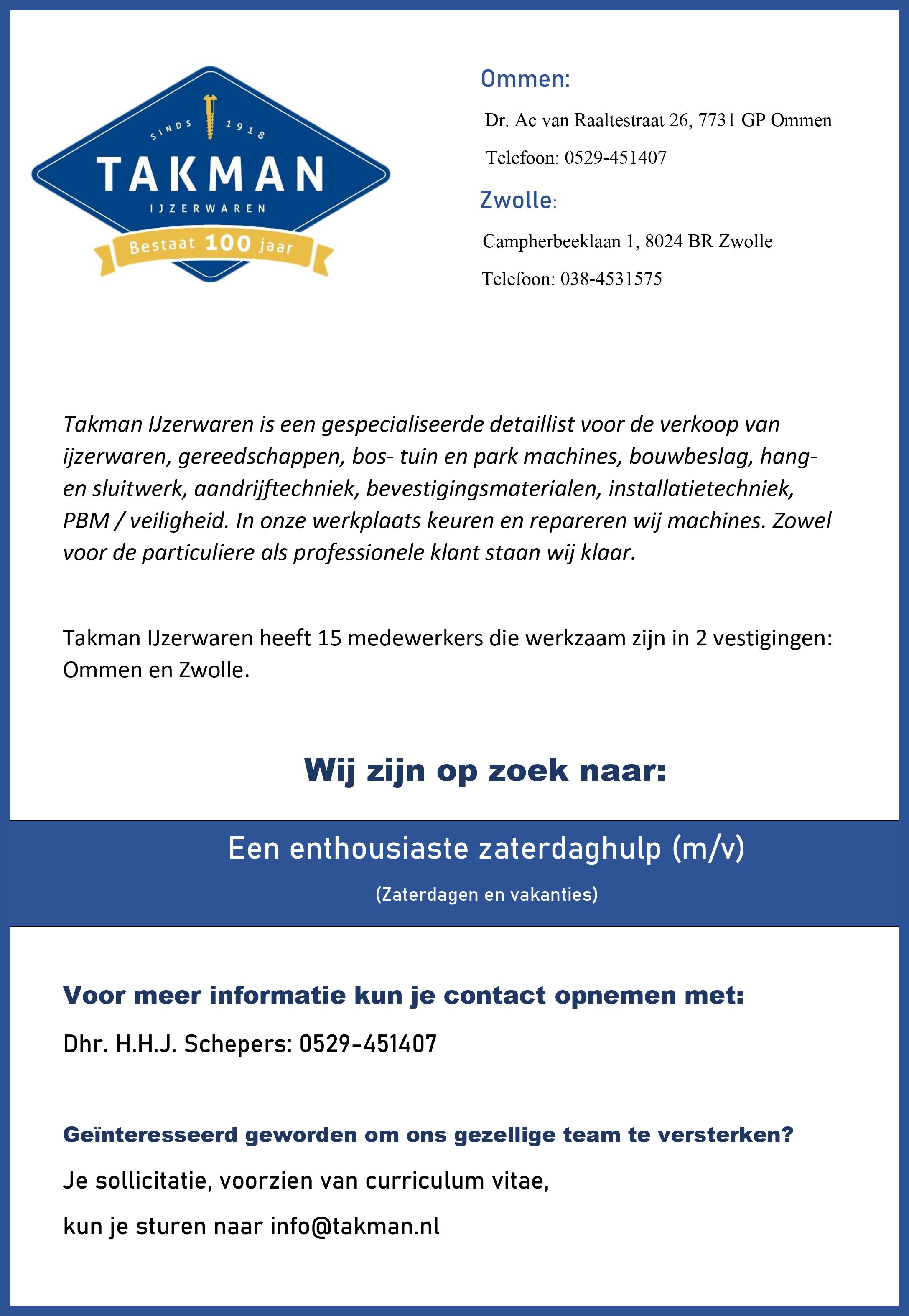 SINDS 1918
TAKMAN
IJZERWAREN
Bestaat 100 jaar

Ommen:

Dr. Ac van Raaltestraat 26, 7731 GP Ommen

Telefoon: 0529-451407

Zwolle:

Campherbeeklaan 1, 8024 BR Zwolle

Telefoon: 038-4531575

Takman IJzerwaren is een gespecialiseerde detaillist voor de verkoop van ijzerwaren, gereedschappen, bos- tuin en park machines, bouwbeslag, hang- en sluitwerk, aandrijftechniek, bevestigingsmaterialen, installatietechniek, PBM / veiligheid. In onze werkplaats keuren en repareren wij machines. Zowel voor de particuliere als professionele klant staan wij klaar.

Takman IJzerwaren heeft 15 medewerkers die werkzaam zijn in 2 vestigingen: Ommen en Zwolle.

Wij zijn op zoek naar:

Een enthousiaste zaterdaghulp (m/v)

(Zaterdagen en vakanties)

Voor meer informatie kun je contact opnemen met:

Dhr. H.H.J. Schepers: 0529-451407

Geïnteresseerd geworden om ons gezellige team te versterken?

Je sollicitatie, voorzien van curriculum vitae,

kun je sturen naar info@takman.nl